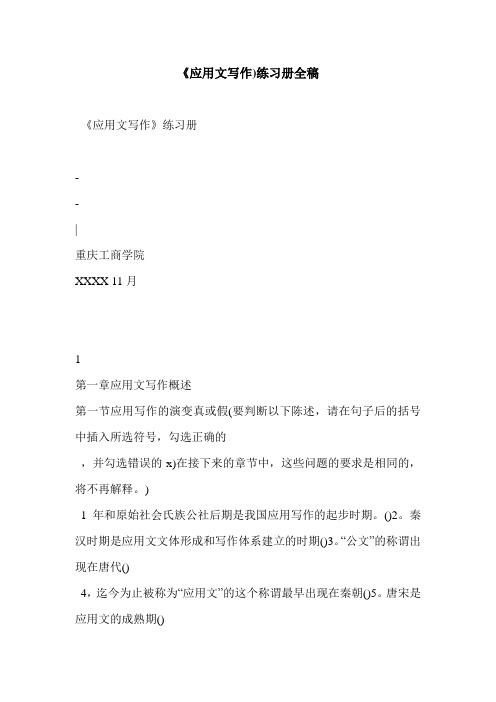 《应用文写作)练习册全稿

《应用文写作》练习册

-

-

|

重庆工商学院

XXXX 11 月

1

第一章应用文写作概述

第一节应用写作的演变真或假(要判断以下陈述，请在句子后的括号中插入所选符号，勾选正确的

，并勾选错误的 x)在接下来的章节中，这些问题的要求是相同的，将不再解释。)

1 年和原始社会氏族公社后期是我国应用写作的起步时期。()2。秦汉时期是应用文文体形成和写作体系建立的时期()3。“公文”的称谓出现在唐代()

4，迄今为止被称为“应用文”的这个称谓最早出现在秦朝()5。唐宋是应用文的成熟期()